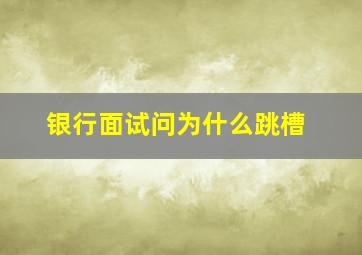 银行面试问为什么跳槽